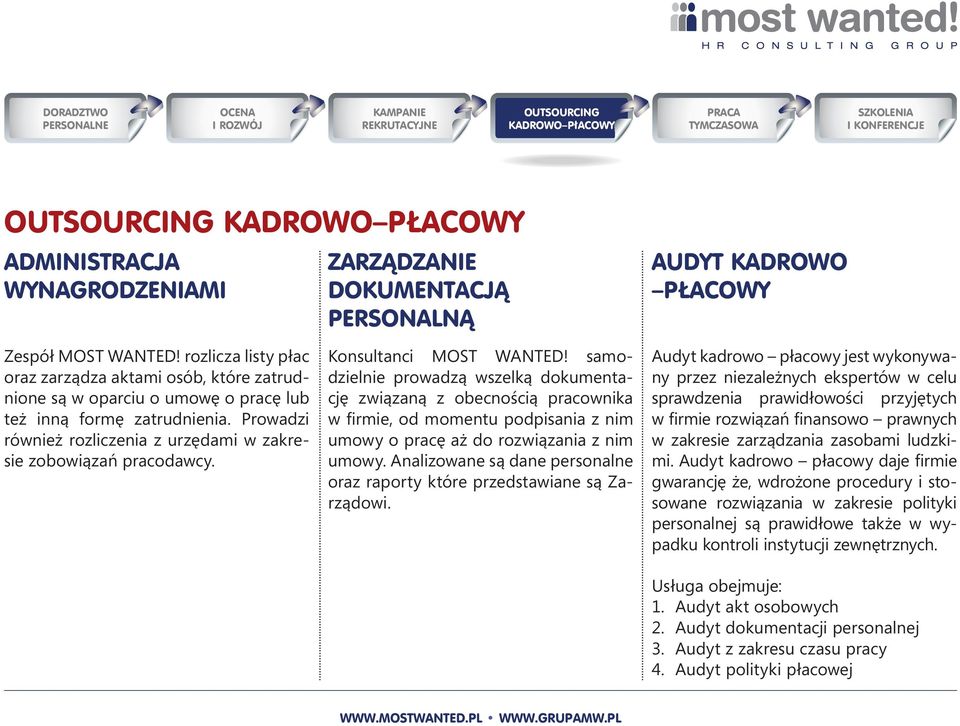 most wanted!
HR CONSULTING GROUP

DORADZTWO PERSONALNE

OCENA I ROZWÓJ

KAMPANIE REKRUTACYJNE

OUTSOURCING KADROWO–PŁACOWY

PRACA TYMCZASOWA

SZKOLENIA I KONFERENCJE

OUTSOURCING KADROWO–PŁACOWY

ADMINISTRACJA WYNAGRODZENIAMI

Zespół MOST WANTED! rozlicza listy płac oraz zarządza aktami osób, które zatrudnione są w oparciu o umowę o pracę lub też inną formę zatrudnienia. Prowadzi również rozliczenia z urzędami w zakresie zobowiązań pracodawcy.

ZARZĄDZANIE DOKUMENTACJĄ PERSONALNĄ

Konsultanci MOST WANTED! samodzielnie prowadzą wszelką dokumentację związaną z obecnością pracownika w firmie, od momentu podpisania z nim umowy o pracę aż do rozwiązania z nim umowy. Analizowane są dane personalne oraz raporty które przedstawiane są Zarządowi.

AUDYT KADROWO –PŁACOWY

Audyt kadrowo – płacowy jest wykonywany przez niezależnych ekspertów w celu sprawdzenia prawidłowości przyjętych w firmie rozwiązań finansowo – prawnych w zakresie zarządzania zasobami ludzkimi. Audyt kadrowo – płacowy daje firmie gwarancję że, wdrożone procedury i stosowane rozwiązania w zakresie polityki personalnej są prawidłowe także w wypadku kontroli instytucji zewnętrznych.

Usługa obejmuje:
1. Audyt akt osobowych
2. Audyt dokumentacji personalnej
3. Audyt z zakresu czasu pracy
4. Audyt polityki płacowej

WWW.MOSTWANTED.PL • WWW.GRUPAMW.PL